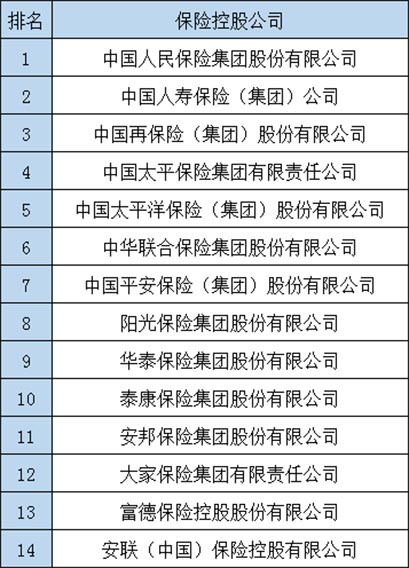 | 排名 | 保险控股公司 |
|---|---|
| 1 | 中国人民保险集团股份有限公司 |
| 2 | 中国人寿保险（集团）公司 |
| 3 | 中国再保险（集团）股份有限公司 |
| 4 | 中国太平保险集团有限责任公司 |
| 5 | 中国太平洋保险（集团）股份有限公司 |
| 6 | 中华联合保险集团股份有限公司 |
| 7 | 中国平安保险（集团）股份有限公司 |
| 8 | 阳光保险集团股份有限公司 |
| 9 | 华泰保险集团股份有限公司 |
| 10 | 泰康保险集团股份有限公司 |
| 11 | 安邦保险集团股份有限公司 |
| 12 | 大家保险集团有限责任公司 |
| 13 | 富德保险控股股份有限公司 |
| 14 | 安联（中国）保险控股有限公司 |